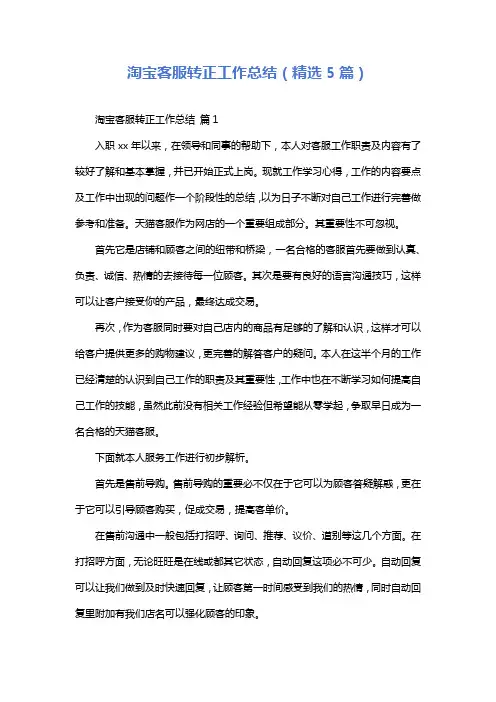 淘宝客服转正工作总结（精选 5 篇）

淘宝客服转正工作总结 篇 1

入职 xx 年以来，在领导和同事的帮助下，本人对客服工作职责及内容有了较好了解和基本掌握，并已开始正式上岗。现就工作学习心得，工作的内容要点及工作中出现的问题作一个阶段性的总结，以为日子不断对自己工作进行完善做参考和准备。天猫客服作为网店的一个重要组成部分。其重要性不可忽视。

首先它是店铺和顾客之间的纽带和桥梁，一名合格的客服首先要做到认真、负责、诚信、热情的去接待每一位顾客。其次是要有良好的语言沟通技巧，这样可以让客户接受你的产品，最终达成交易。

再次，作为客服同时要对自己店内的商品有足够的了解和认识，这样才可以给客户提供更多的购物建议，更完善的解答客户的疑问。本人在这半个月的工作已经清楚的认识到自己工作的职责及其重要性，工作中也在不断学习如何提高自己工作的技能，虽然此前没有相关工作经验但希望能从零学起，争取早日成为一名合格的天猫客服。

下面就本人服务工作进行初步解析。

首先是售前导购。售前导购的重要必不仅在于它可以为顾客答疑解惑，更在于它可以引导顾客购买，促成交易，提高客单价。

在售前沟通中一般包括打招呼、询问、推荐、议价、道别等这几个方面。在打招呼方面，无论旺旺是在线或都其它状态，自动回复这项必不可少。自动回复可以让我们做到及时快速回复，让顾客第一时间感受到我们的热情，同时自动回复里附加有我们店名可以强化顾客的印象。